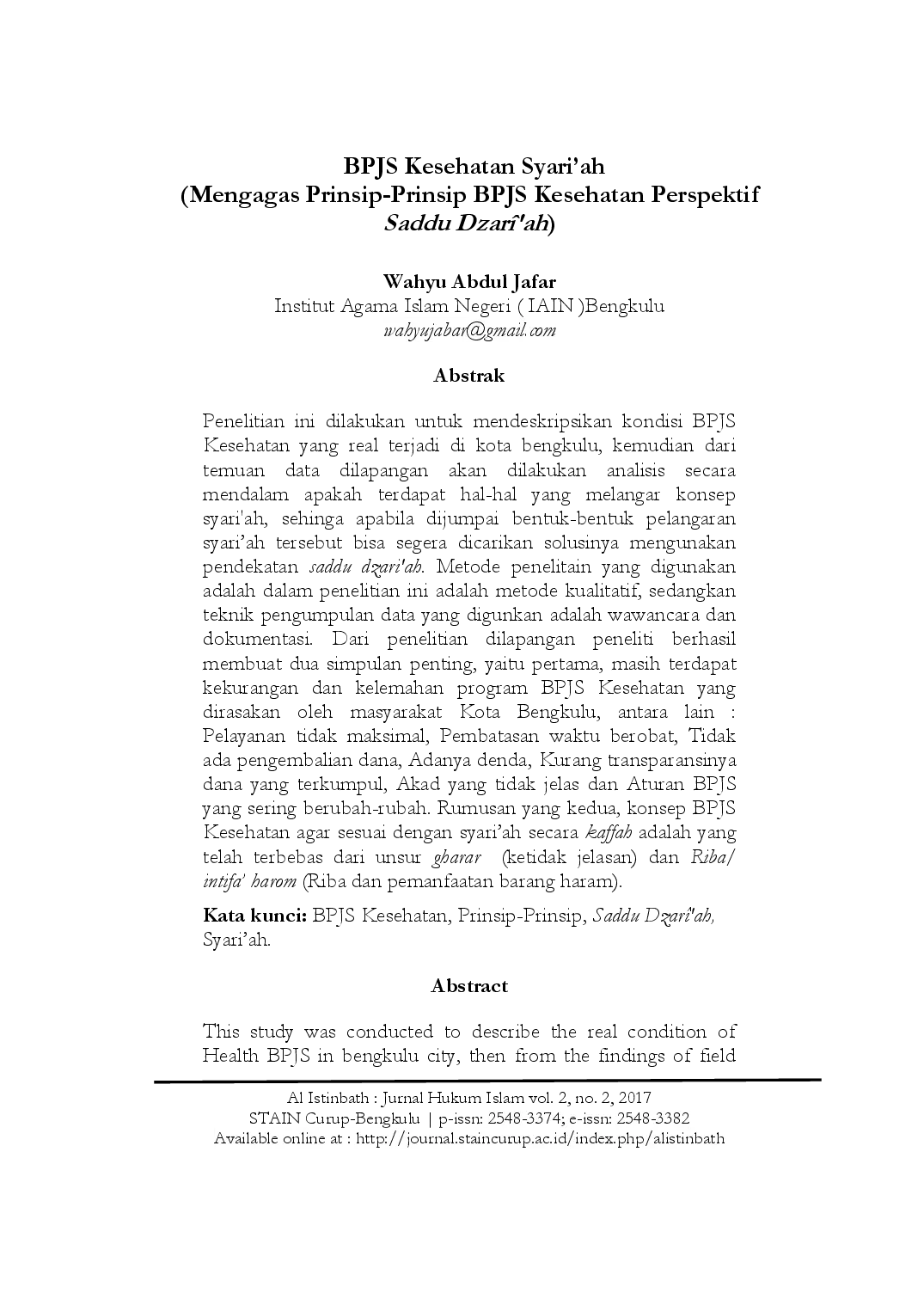 BPJS Kesehatan Syari'ah
(Mengagas Prinsip-Prinsip BPJS Kesehatan Perspektif
Saddu Dzarî'ah)

Wahyu Abdul Jafar
Institut Agama Islam Negeri ( IAIN )Bengkulu
wahyujabar@gmail.com

Abstrak

Penelitian ini dilakukan untuk mendeskripsikan kondisi BPJS Kesehatan yang real terjadi di kota bengkulu, kemudian dari temuan data dilapangan akan dilakukan analisis secara mendalam apakah terdapat hal-hal yang melangar konsep syari'ah, sehinga apabila dijumpai bentuk-bentuk pelangaran syari'ah tersebut bisa segera dicarikan solusinya mengunakan pendekatan saddu dzari'ah. Metode penelitain yang digunakan adalah dalam penelitian ini adalah metode kualitatif, sedangkan teknik pengumpulan data yang digunkan adalah wawancara dan dokumentasi. Dari penelitian dilapangan peneliti berhasil membuat dua simpulan penting, yaitu pertama, masih terdapat kekurangan dan kelemahan program BPJS Kesehatan yang dirasakan oleh masyarakat Kota Bengkulu, antara lain : Pelayanan tidak maksimal, Pembatasan waktu berobat, Tidak ada pengembalian dana, Adanya denda, Kurang transparansinya dana yang terkumpul, Akad yang tidak jelas dan Aturan BPJS yang sering berubah-rubah. Rumusan yang kedua, konsep BPJS Kesehatan agar sesuai dengan syari'ah secara kaffah adalah yang telah terbebas dari unsur gharar (ketidak jelasan) dan Riba/ intifa' harom (Riba dan pemanfaatan barang haram).

Kata kunci: BPJS Kesehatan, Prinsip-Prinsip, Saddu Dzarî'ah, Syari'ah.

Abstract

This study was conducted to describe the real condition of Health BPJS in bengkulu city, then from the findings of field

Al Istinbath : Jurnal Hukum Islam vol. 2, no. 2, 2017
STAIN Curup-Bengkulu | p-issn: 2548-3374; e-issn: 2548-3382
Available online at : http://journal.staincurup.ac.id/index.php/alistinbath